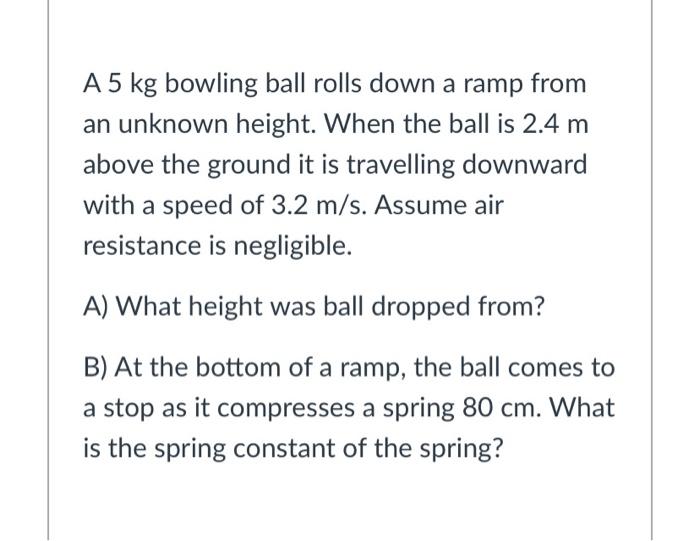 A 5 kg bowling ball rolls down a ramp from an unknown height. When the ball is 2.4 m above the ground it is travelling downward with a speed of 3.2 m/s. Assume air resistance is negligible.

A) What height was ball dropped from?

B) At the bottom of a ramp, the ball comes to a stop as it compresses a spring 80 cm. What is the spring constant of the spring?